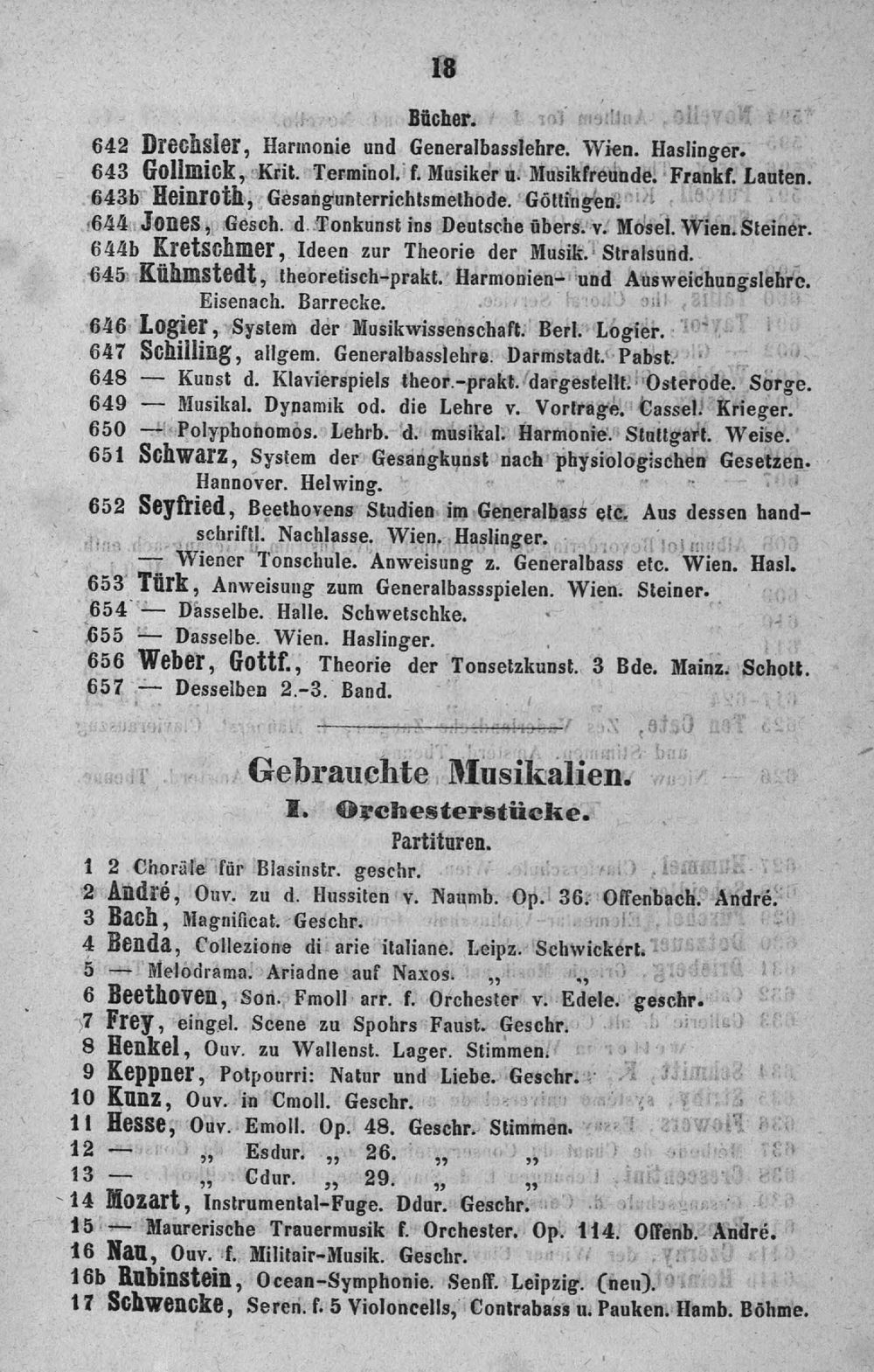 18

Bücher.

642 Drechsler, Harmonie und Generalbasslehre. Wien. Haslinger.
643 Gollmick, Krit. Terminol. f. Musiker u. Musikfreunde. Frankf. Lauten.
643b Heinroth, Gesangunterrichtsmethode. Göttingen.
644 Jones, Gesch. d. Tonkunst ins Deutsche übers. v. Mosel. Wien. Steiner.
644b Kretschmer, Ideen zur Theorie der Musik. Stralsund.
645 Kühmstedt, theoretisch-prakt. Harmonien- und Ausweichungslehre. Eisenach. Barrecke.
646 Logier, System der Musikwissenschaft. Berl. Logier.
647 Schilling, allgem. Generalbasslehre. Darmstadt. Pabst.
648 — Kunst d. Klavierspiels theor.-prakt. dargestellt. Osterode. Sorge.
649 — Musikal. Dynamik od. die Lehre v. Vortrage. Cassel. Krieger.
650 — Polyphonomos. Lehrb. d. musikal. Harmonie. Stuttgart. Weise.
651 Schwarz, System der Gesangkunst nach physiologischen Gesetzen. Hannover. Helwing.
652 Seyfried, Beethovens Studien im Generalbass etc. Aus dessen handschriftl. Nachlasse. Wien. Haslinger.
— Wiener Tonschule. Anweisung z. Generalbass etc. Wien. Hasl.
653 Türk, Anweisung zum Generalbassspielen. Wien. Steiner.
654 — Dasselbe. Halle. Schwetschke.
655 — Dasselbe. Wien. Haslinger.
656 Weber, Gottf., Theorie der Tonsetzkunst. 3 Bde. Mainz. Schott.
657 — Desselben 2.-3. Band.

Gebrauchte Musikalien.

I. Orchesterstücke.

Partituren.

1 2 Choräle für Blasinstr. geschr.
2 André, Ouv. zu d. Hussiten v. Naumb. Op. 36. Offenbach. André.
3 Bach, Magnificat. Geschr.
4 Benda, Collezione di arie italiane. Leipz. Schwickert.
5 — Melodrama. Ariadne auf Naxos. „ „
6 Beethoven, Son. Fmoll arr. f. Orchester v. Edele. geschr.
7 Frey, eingel. Scene zu Spohrs Faust. Geschr.
8 Henkel, Ouv. zu Wallenst. Lager. Stimmen.
9 Keppner, Potpourri: Natur und Liebe. Geschr.
10 Kunz, Ouv. in Cmoll. Geschr.
11 Hesse, Ouv. Emoll. Op. 48. Geschr. Stimmen.
12 — „ Esdur. „ 26. „ „
13 — „ Cdur. „ 29. „ „
14 Mozart, Instrumental-Fuge. Ddur. Geschr.
15 — Maurerische Trauermusik f. Orchester. Op. 114. Offenb. André.
16 Nau, Ouv. f. Militair-Musik. Geschr.
16b Rubinstein, Ocean-Symphonie. Senff. Leipzig. (neu).
17 Schwencke, Seren. f. 5 Violoncells, Contrabass u. Pauken. Hamb. Böhme.